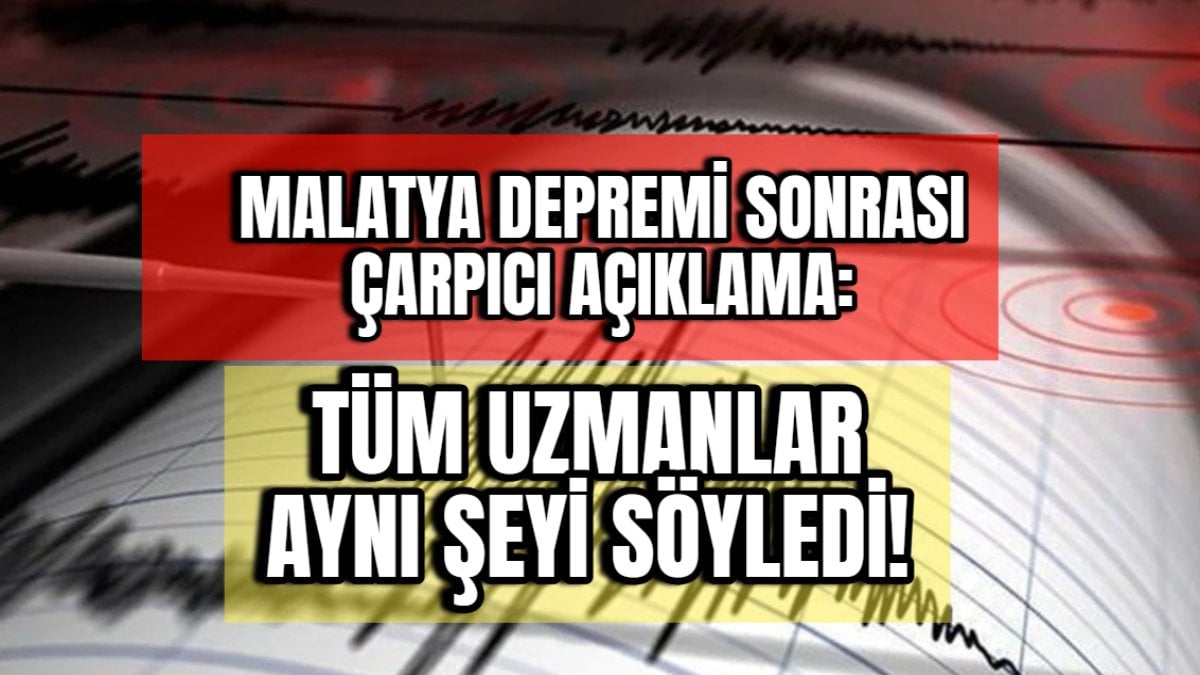 MALATYA DEPREMİ SONRASI ÇARPICI AÇIKLAMA:

TÜM UZMANLAR AYNI ŞEYİ SÖYLEDİ!